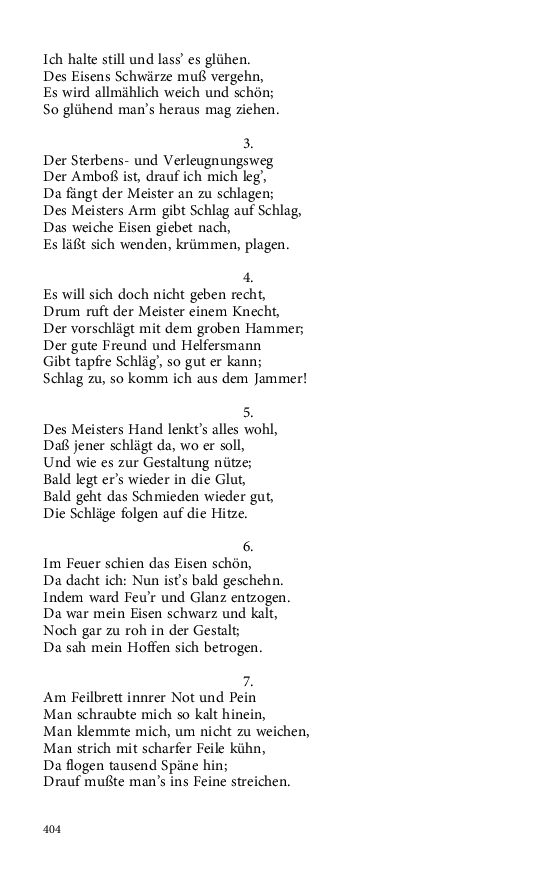 Ich halte still und lass' es glühen.
Des Eisens Schwärze muß vergehn,
Es wird allmählich weich und schön;
So glühend man's heraus mag ziehen.

3.
Der Sterbens- und Verleugnungsweg
Der Amboß ist, drauf ich mich leg',
Da fängt der Meister an zu schlagen;
Des Meisters Arm gibt Schlag auf Schlag,
Das weiche Eisen giebet nach,
Es läßt sich wenden, krümmen, plagen.

4.
Es will sich doch nicht geben recht,
Drum ruft der Meister einem Knecht,
Der vorschlägt mit dem groben Hammer;
Der gute Freund und Helfersmann
Gibt tapfre Schläg', so gut er kann;
Schlag zu, so komm ich aus dem Jammer!

5.
Des Meisters Hand lenkt's alles wohl,
Daß jener schlägt da, wo er soll,
Und wie es zur Gestaltung nütze;
Bald legt er's wieder in die Glut,
Bald geht das Schmieden wieder gut,
Die Schläge folgen auf die Hitze.

6.
Im Feuer schien das Eisen schön,
Da dacht ich: Nun ist's bald geschehn.
Indem ward Feu'r und Glanz entzogen.
Da war mein Eisen schwarz und kalt,
Noch gar zu roh in der Gestalt;
Da sah mein Hoffen sich betrogen.

7.
Am Feilbrett innrer Not und Pein
Man schraubte mich so kalt hinein,
Man klemmte mich, um nicht zu weichen,
Man strich mit scharfer Feile kühn,
Da flogen tausend Späne hin;
Drauf mußte man's ins Feine streichen.

404